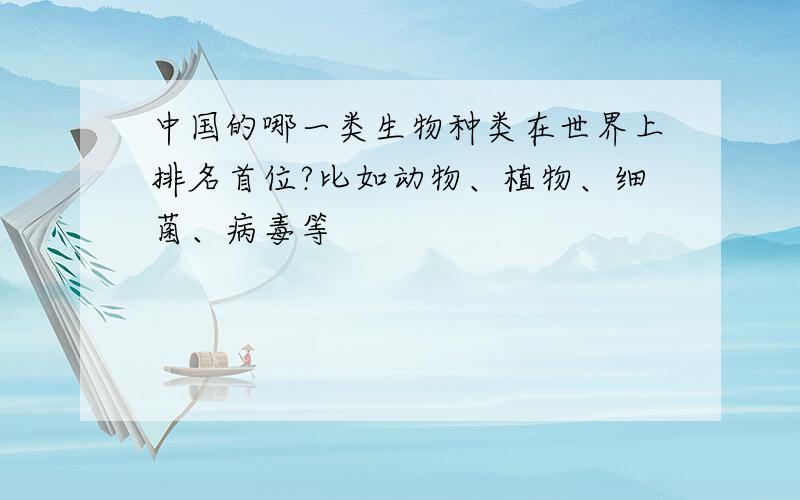 中国的哪一类生物种类在世界上排名首位?比如动物、植物、细菌、病毒等